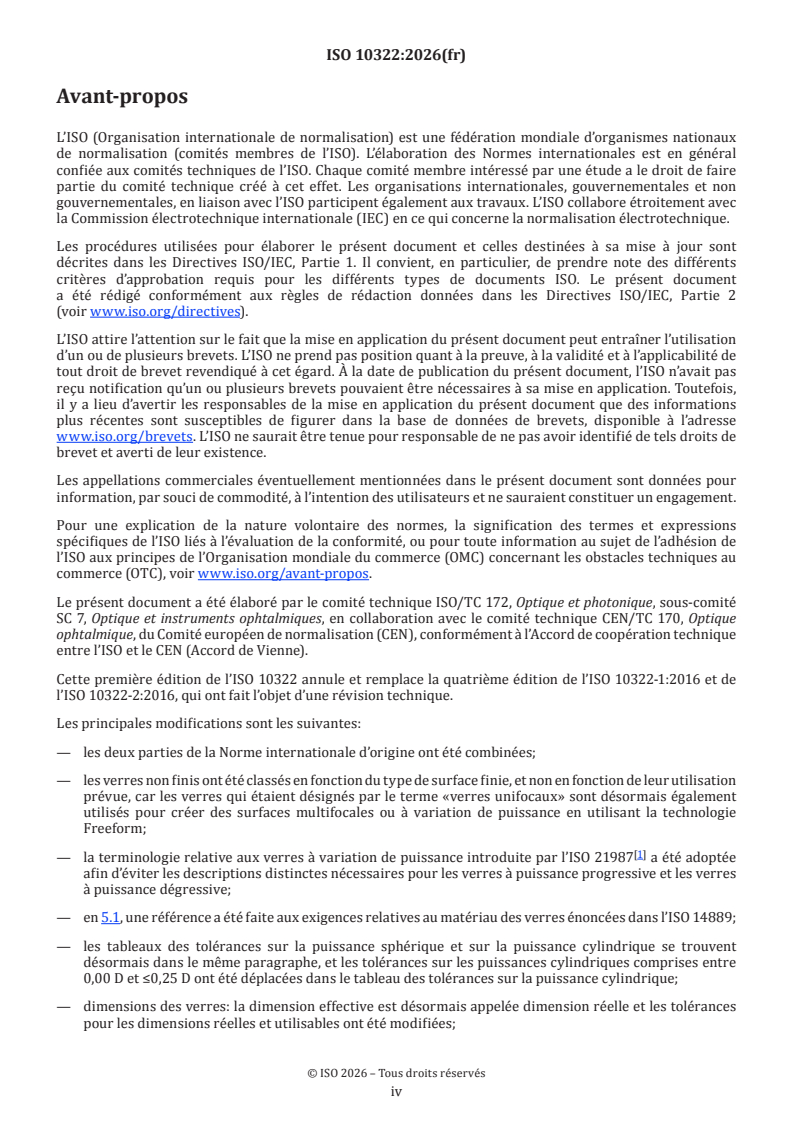 ISO 10322:2026(fr)

Avant-propos

L'ISO (Organisation internationale de normalisation) est une fédération mondiale d'organismes nationaux de normalisation (comités membres de l'ISO). L'élaboration des Normes internationales est en général confiée aux comités techniques de l'ISO. Chaque comité membre intéressé par une étude a le droit de faire partie du comité technique créé à cet effet. Les organisations internationales, gouvernementales et non gouvernementales, en liaison avec l'ISO participent également aux travaux. L'ISO collabore étroitement avec la Commission électrotechnique internationale (IEC) en ce qui concerne la normalisation électrotechnique.

Les procédures utilisées pour élaborer le présent document et celles destinées à sa mise à jour sont décrites dans les Directives ISO/IEC, Partie 1. Il convient, en particulier, de prendre note des différents critères d'approbation requis pour les différents types de documents ISO. Le présent document a été rédigé conformément aux règles de rédaction données dans les Directives ISO/IEC, Partie 2 (voir www.iso.org/directives).

L'ISO attire l'attention sur le fait que la mise en application du présent document peut entraîner l'utilisation d'un ou de plusieurs brevets. L'ISO ne prend pas position quant à la preuve, à la validité et à l'applicabilité de tout droit de brevet revendiqué à cet égard. À la date de publication du présent document, l'ISO n'avait pas reçu notification qu'un ou plusieurs brevets pouvaient être nécessaires à sa mise en application. Toutefois, il y a lieu d'avertir les responsables de la mise en application du présent document que des informations plus récentes sont susceptibles de figurer dans la base de données de brevets, disponible à l'adresse www.iso.org/brevets. L'ISO ne saurait être tenue pour responsable de ne pas avoir identifié de tels droits de brevet et averti de leur existence.

Les appellations commerciales éventuellement mentionnées dans le présent document sont données pour information, par souci de commodité, à l'intention des utilisateurs et ne sauraient constituer un engagement.

Pour une explication de la nature volontaire des normes, la signification des termes et expressions spécifiques de l'ISO liés à l'évaluation de la conformité, ou pour toute information au sujet de l'adhésion de l'ISO aux principes de l'Organisation mondiale du commerce (OMC) concernant les obstacles techniques au commerce (OTC), voir www.iso.org/avant-propos.

Le présent document a été élaboré par le comité technique ISO/TC 172, Optique et photonique, sous-comité SC 7, Optique et instruments ophtalmiques, en collaboration avec le comité technique CEN/TC 170, Optique ophtalmique, du Comité européen de normalisation (CEN), conformément à l'Accord de coopération technique entre l'ISO et le CEN (Accord de Vienne).

Cette première édition de l'ISO 10322 annule et remplace la quatrième édition de l'ISO 10322-1:2016 et de l'ISO 10322-2:2016, qui ont fait l'objet d'une révision technique.

Les principales modifications sont les suivantes:

— les deux parties de la Norme internationale d'origine ont été combinées;

— les verres non finis ont été classés en fonction du type de surface finie, et non en fonction de leur utilisation prévue, car les verres qui étaient désignés par le terme «verres unifocaux» sont désormais également utilisés pour créer des surfaces multifocales ou à variation de puissance en utilisant la technologie Freeform;

— la terminologie relative aux verres à variation de puissance introduite par l'ISO 21987[1] a été adoptée afin d'éviter les descriptions distinctes nécessaires pour les verres à puissance progressive et les verres à puissance dégressive;

— en 5.1, une référence a été faite aux exigences relatives au matériau des verres énoncées dans l'ISO 14889;

— les tableaux des tolérances sur la puissance sphérique et sur la puissance cylindrique se trouvent désormais dans le même paragraphe, et les tolérances sur les puissances cylindriques comprises entre 0,00 D et ≤0,25 D ont été déplacées dans le tableau des tolérances sur la puissance cylindrique;

— dimensions des verres: la dimension effective est désormais appelée dimension réelle et les tolérances pour les dimensions réelles et utilisables ont été modifiées;

© ISO 2026 – Tous droits réservés
iv